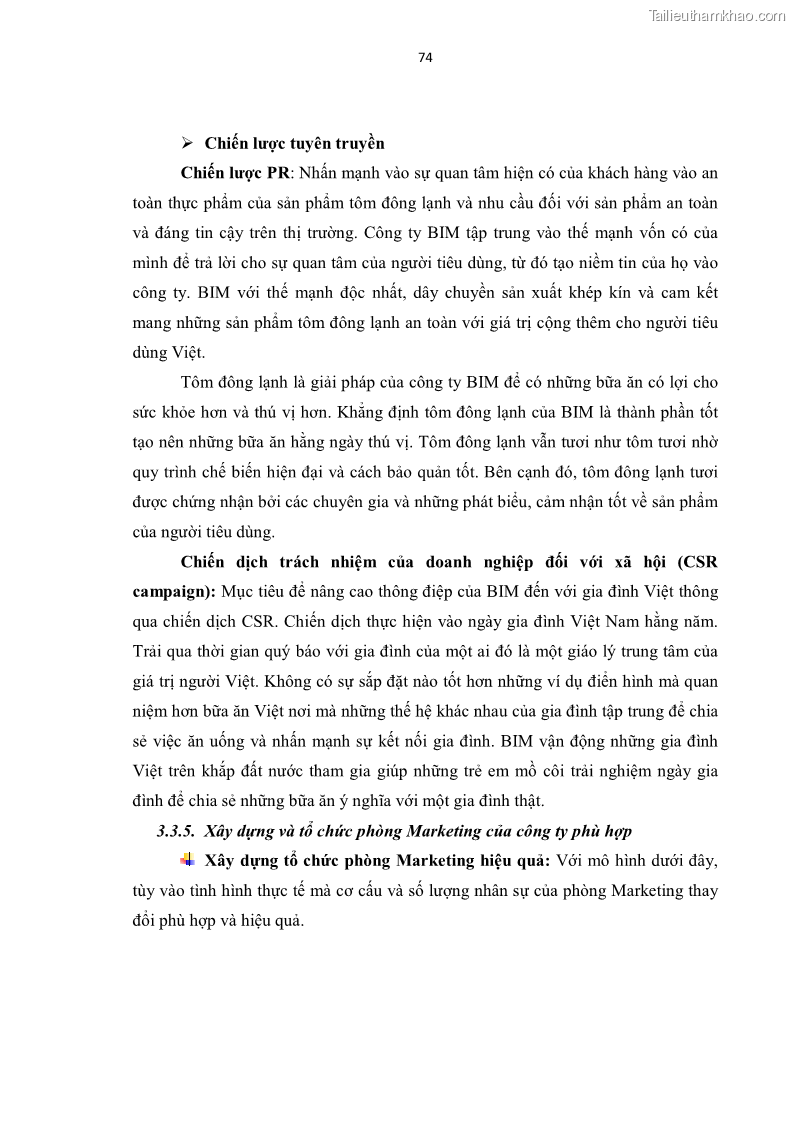 Tailieuthamkhao.com

74

➢ Chiến lược tuyên truyền

Chiến lược PR: Nhấn mạnh vào sự quan tâm hiện có của khách hàng vào an toàn thực phẩm của sản phẩm tôm đông lạnh và nhu cầu đối với sản phẩm an toàn và đáng tin cậy trên thị trường. Công ty BIM tập trung vào thế mạnh vốn có của mình để trả lời cho sự quan tâm của người tiêu dùng, từ đó tạo niềm tin của họ vào công ty. BIM với thế mạnh độc nhất, dây chuyền sản xuất khép kín và cam kết mang những sản phẩm tôm đông lạnh an toàn với giá trị cộng thêm cho người tiêu dùng Việt.

Tôm đông lạnh là giải pháp của công ty BIM để có những bữa ăn có lợi cho sức khỏe hơn và thú vị hơn. Khẳng định tôm đông lạnh của BIM là thành phần tốt tạo nên những bữa ăn hằng ngày thú vị. Tôm đông lạnh vẫn tươi như tôm tươi nhờ quy trình chế biến hiện đại và cách bảo quản tốt. Bên cạnh đó, tôm đông lạnh tươi được chứng nhận bởi các chuyên gia và những phát biểu, cảm nhận tốt về sản phẩm của người tiêu dùng.

Chiến dịch trách nhiệm của doanh nghiệp đối với xã hội (CSR campaign): Mục tiêu để nâng cao thông điệp của BIM đến với gia đình Việt thông qua chiến dịch CSR. Chiến dịch thực hiện vào ngày gia đình Việt Nam hằng năm. Trải qua thời gian quý báo với gia đình của một ai đó là một giáo lý trung tâm của giá trị người Việt. Không có sự sắp đặt nào tốt hơn những ví dụ điển hình mà quan niệm hơn bữa ăn Việt nơi mà những thế hệ khác nhau của gia đình tập trung để chia sẻ việc ăn uống và nhấn mạnh sự kết nối gia đình. BIM vận động những gia đình Việt trên khắp đất nước tham gia giúp những trẻ em mồ côi trải nghiệm ngày gia đình để chia sẻ những bữa ăn ý nghĩa với một gia đình thật.

3.3.5. Xây dựng và tổ chức phòng Marketing của công ty phù hợp

Xây dựng tổ chức phòng Marketing hiệu quả: Với mô hình dưới đây, tùy vào tình hình thực tế mà cơ cấu và số lượng nhân sự của phòng Marketing thay đổi phù hợp và hiệu quả.